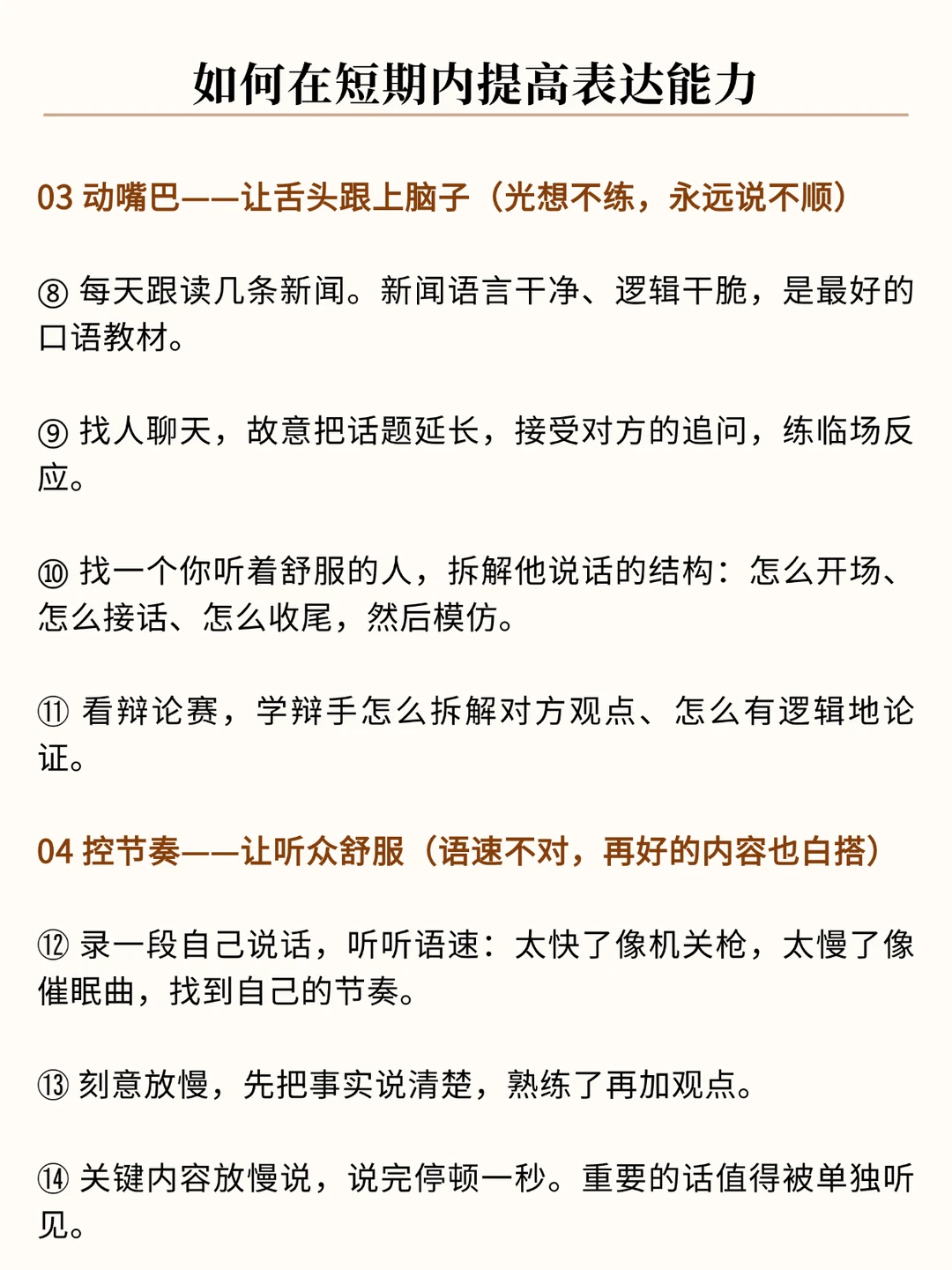 如何在短期内提高表达能力

03 动嘴巴——让舌头跟上脑子（光想不练，永远说不顺）

⑧ 每天跟读几条新闻。新闻语言干净、逻辑干脆，是最好的口语教材。

⑨ 找人聊天，故意把话题延长，接受对方的追问，练临场反应。

⑩ 找一个你听着舒服的人，拆解他说话的结构：怎么开场、怎么接话、怎么收尾，然后模仿。

⑪ 看辩论赛，学辩手怎么拆解对方观点、怎么有逻辑地论证。

04 控节奏——让听众舒服（语速不对，再好的内容也白搭）

⑫ 录一段自己说话，听听语速：太快了像机关枪，太慢了像催眠曲，找到自己的节奏。

⑬ 刻意放慢，先把事实说清楚，熟练了再加观点。

⑭ 关键内容放慢说，说完停顿一秒。重要的话值得被单独听见。